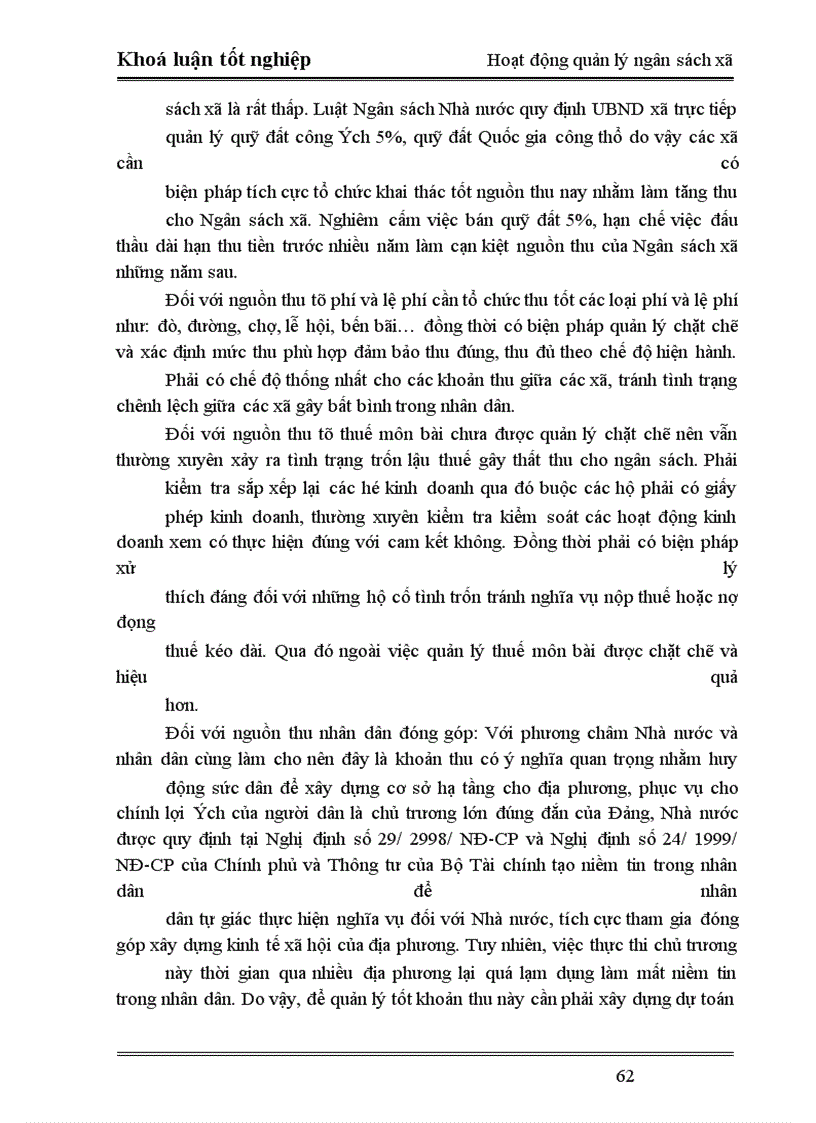 Khoá luận tốt nghiệp

Hoạt động quản lý ngân sách xã

sách xã là rất thấp. Luật Ngân sách Nhà nước quy định UBND xã trực tiếp quản lý quỹ đất công Ých 5%, quỹ đất Quốc gia công thổ do vậy các xã cần có biện pháp tích cực tổ chức khai thác tốt nguồn thu nay nhằm làm tăng thu cho Ngân sách xã. Nghiêm cấm việc bán quỹ đất 5%, hạn chế việc đấu thầu dài hạn thu tiền trước nhiều năm làm cạn kiệt nguồn thu của Ngân sách xã những năm sau.

Đối với nguồn thu tõ phí và lệ phí cần tổ chức thu tốt các loại phí và lệ phí như: đò, đường, chợ, lễ hội, bến bãi… đồng thời có biện pháp quản lý chặt chẽ và xác định mức thu phù hợp đảm bảo thu đúng, thu đủ theo chế độ hiện hành.

Phải có chế độ thống nhất cho các khoản thu giữa các xã, tránh tình trạng chênh lệch giữa các xã gây bất bình trong nhân dân.

Đối với nguồn thu tõ thuế môn bài chưa được quản lý chặt chẽ nên vẫn thường xuyên xảy ra tình trạng trốn lậu thuế gây thất thu cho ngân sách. Phải kiểm tra sắp xếp lại các hé kinh doanh qua đó buộc các hộ phải có giấy phép kinh doanh, thường xuyên kiểm tra kiểm soát các hoạt động kinh doanh xem có thực hiện đúng với cam kết không. Đồng thời phải có biện pháp xử lý thích đáng đối với những hộ cố tình trốn tránh nghĩa vụ nộp thuế hoặc nợ đọng thuế kéo dài. Qua đó ngoài việc quản lý thuế môn bài được chặt chẽ và hiệu quả hơn.

Đối với nguồn thu nhân dân đóng góp: Với phương châm Nhà nước và nhân dân cùng làm cho nên đây là khoản thu có ý nghĩa quan trọng nhằm huy động sức dân để xây dựng cơ sở hạ tầng cho địa phương, phục vụ cho chính lợi Ých của người dân là chủ trương lớn đúng đắn của Đảng, Nhà nước được quy định tại Nghị định số 29/ 2998/ NĐ-CP và Nghị định số 24/ 1999/ NĐ-CP của Chính phủ và Thông tư của Bộ Tài chính tạo niềm tin trong nhân dân để nhân dân tự giác thực hiện nghĩa vụ đối với Nhà nước, tích cực tham gia đóng góp xây dựng kinh tế xã hội của địa phương. Tuy nhiên, việc thực thi chủ trương này thời gian qua nhiều địa phương lại quá lạm dụng làm mất niềm tin trong nhân dân. Do vậy, để quản lý tốt khoản thu này cần phải xây dựng dự toán

62